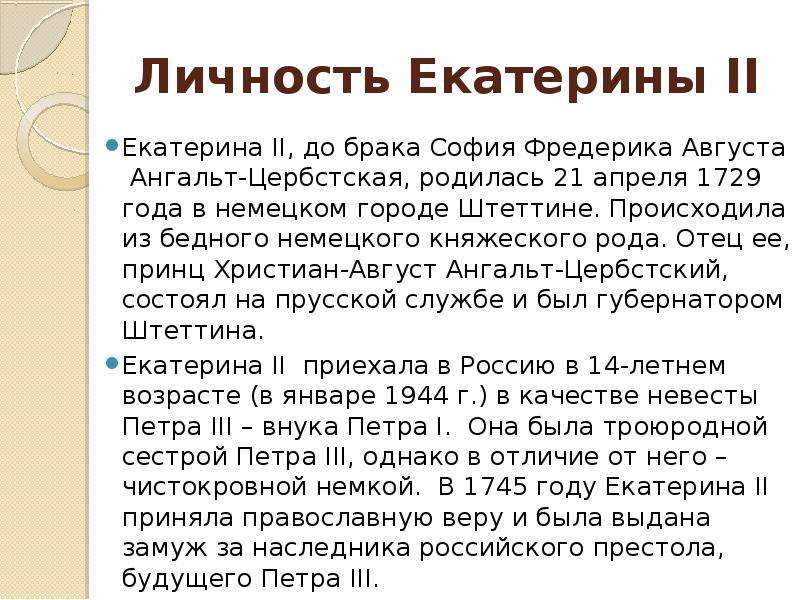 Личность Екатерины II

Екатерина II, до брака София Фредерика Августа Ангальт-Цербстская, родилась 21 апреля 1729 года в немецком городе Штеттине. Происходила из бедного немецкого княжеского рода. Отец ее, принц Христиан-Август Ангальт-Цербстский, состоял на прусской службе и был губернатором Штеттина.

Екатерина II приехала в Россию в 14-летнем возрасте (в январе 1944 г.) в качестве невесты Петра III – внука Петра I. Она была троюродной сестрой Петра III, однако в отличие от него – чистокровной немкой. В 1745 году Екатерина II приняла православную веру и была выдана замуж за наследника российского престола, будущего Петра III.